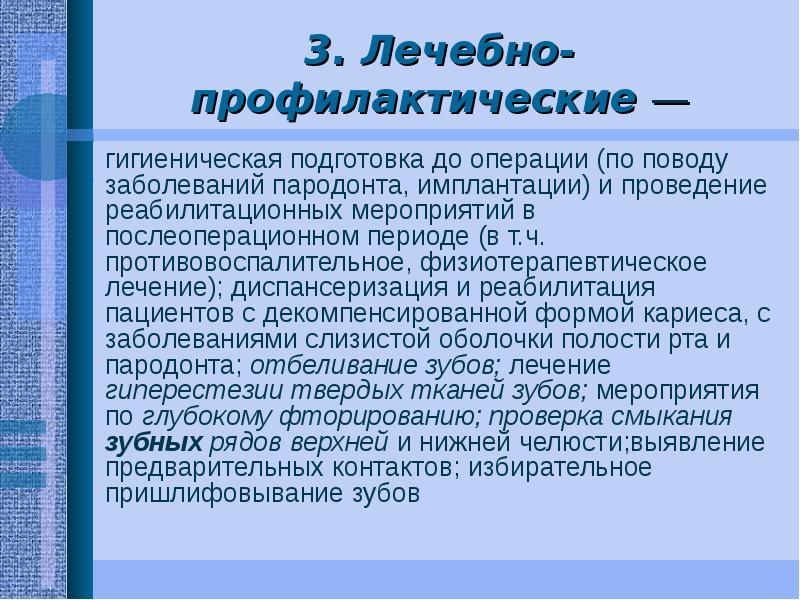 3. Лечебно-профилактические —

гигиеническая подготовка до операции (по поводу заболеваний пародонта, имплантации) и проведение реабилитационных мероприятий в послеоперационном периоде (в т.ч. противовоспалительное, физиотерапевтическое лечение); диспансеризация и реабилитация пациентов с декомпенсированной формой кариеса, с заболеваниями слизистой оболочки полости рта и пародонта; отбеливание зубов; лечение гиперестезии твердых тканей зубов; мероприятия по глубокому фторированию; проверка смыкания зубных рядов верхней и нижней челюсти;выявление предварительных контактов; избирательное пришлифовывание зубов